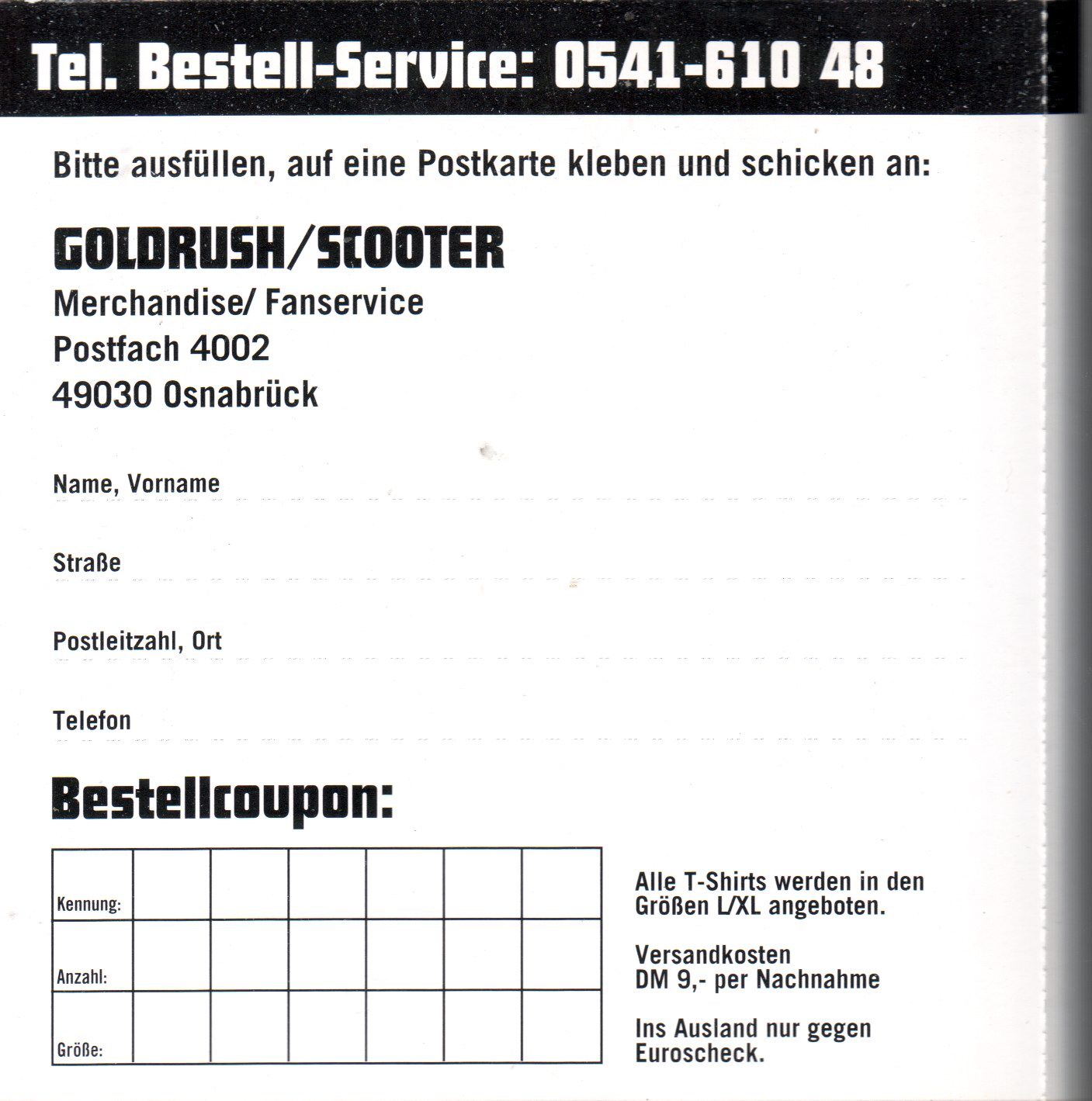 Tel. Bestell-Service: 0541-610 48

Bitte ausfüllen, auf eine Postkarte kleben und schicken an:

GOLDRUSH/SCOOTER
Merchandise/ Fanservice
Postfach 4002
49030 Osnabrück

Name, Vorname

Straße

Postleitzahl, Ort

Telefon

Bestellcoupon:

| Kennung: | | | | | | |
|---|---|---|---|---|---|---|
| Anzahl: | | | | | | |
| Größe: | | | | | | |

Alle T-Shirts werden in den Größen L/XL angeboten.

Versandkosten
DM 9,- per Nachnahme

Ins Ausland nur gegen Euroscheck.